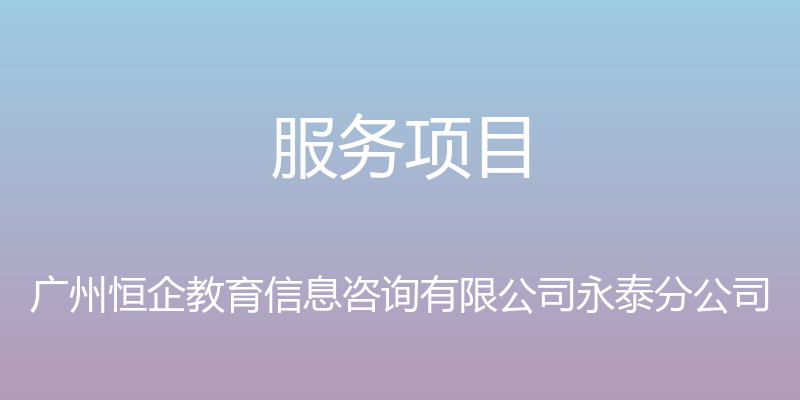 服务项目

广州恒企教育信息咨询有限公司永泰分公司